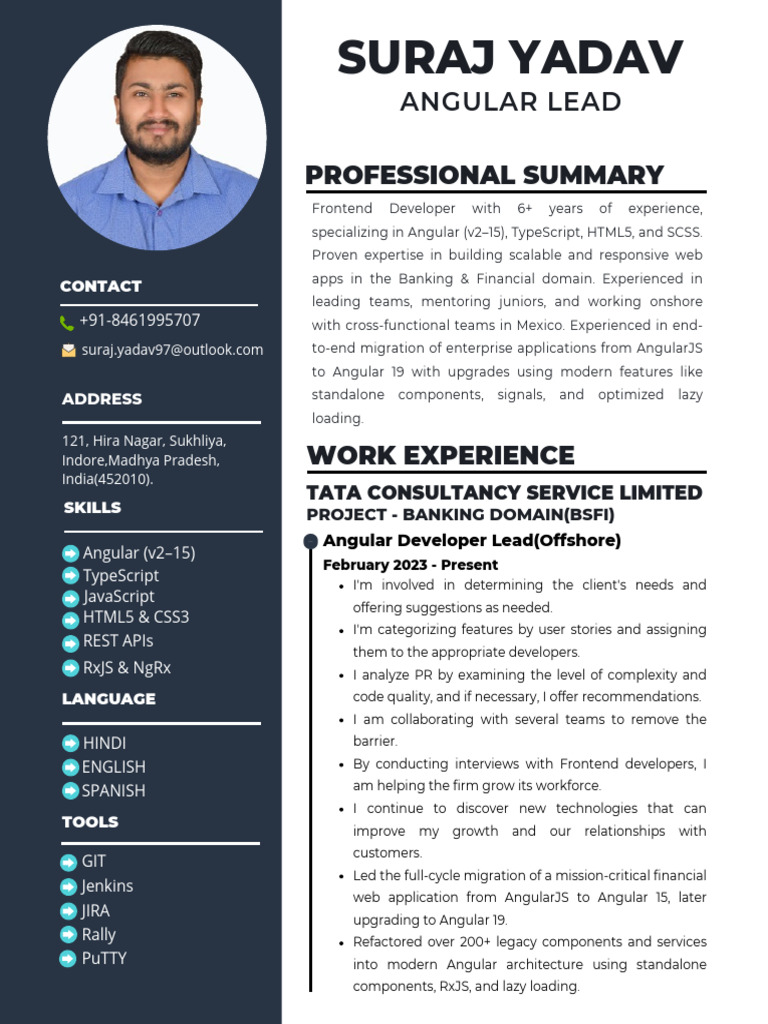 CONTACT

+91-8461995707

suraj.yadav97@outlook.com

ADDRESS

121, Hira Nagar, Sukhliya, Indore,Madhya Pradesh, India(452010).

SKILLS

Angular (v2–15)
TypeScript
JavaScript
HTML5 & CSS3
REST APIs
RxJS & NgRx

LANGUAGE

HINDI
ENGLISH
SPANISH

TOOLS

GIT
Jenkins
JIRA
Rally
PuTTY

SURAJ YADAV
ANGULAR LEAD

PROFESSIONAL SUMMARY

Frontend Developer with 6+ years of experience, specializing in Angular (v2–15), TypeScript, HTML5, and SCSS. Proven expertise in building scalable and responsive web apps in the Banking & Financial domain. Experienced in leading teams, mentoring juniors, and working onshore with cross-functional teams in Mexico. Experienced in end-to-end migration of enterprise applications from AngularJS to Angular 19 with upgrades using modern features like standalone components, signals, and optimized lazy loading.

WORK EXPERIENCE

TATA CONSULTANCY SERVICE LIMITED
PROJECT - BANKING DOMAIN(BSFI)

Angular Developer Lead(Offshore)

February 2023 - Present

• I'm involved in determining the client's needs and offering suggestions as needed.
• I'm categorizing features by user stories and assigning them to the appropriate developers.
• I analyze PR by examining the level of complexity and code quality, and if necessary, I offer recommendations.
• I am collaborating with several teams to remove the barrier.
• By conducting interviews with Frontend developers, I am helping the firm grow its workforce.
• I continue to discover new technologies that can improve my growth and our relationships with customers.
• Led the full-cycle migration of a mission-critical financial web application from AngularJS to Angular 15, later upgrading to Angular 19.
• Refactored over 200+ legacy components and services into modern Angular architecture using standalone components, RxJS, and lazy loading.